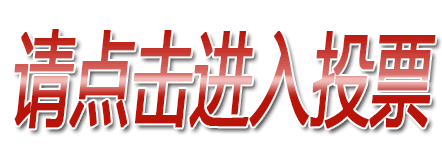 请点击进入投票